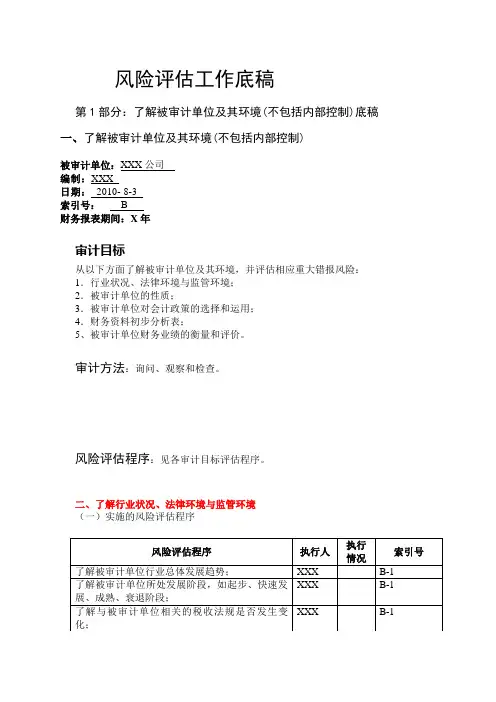 风险评估工作底稿

第 1 部分：了解被审计单位及其环境(不包括内部控制)底稿

一、了解被审计单位及其环境(不包括内部控制)

被审计单位：XXX 公司
编制：XXX
日期：2010- 8-3
索引号：B
财务报表期间：X 年

审计目标

从以下方面了解被审计单位及其环境，并评估相应重大错报风险：
1．行业状况、法律环境与监管环境；
2．被审计单位的性质；
3．被审计单位对会计政策的选择和运用；
4．财务资料初步分析表；
5、被审计单位财务业绩的衡量和评价。

审计方法：询问、观察和检查。

风险评估程序：见各审计目标评估程序。

二、了解行业状况、法律环境与监管环境
（一）实施的风险评估程序

| 风险评估程序 | 执行人 | 执行情况 | 索引号 |
|---|---|---|---|
| 了解被审计单位行业总体发展趋势； | XXX | | B-1 |
| 了解被审计单位所处发展阶段，如起步、快速发展、成熟、衰退阶段； | XXX | | B-1 |
| 了解与被审计单位相关的税收法规是否发生变化； | XXX | | B-1 |